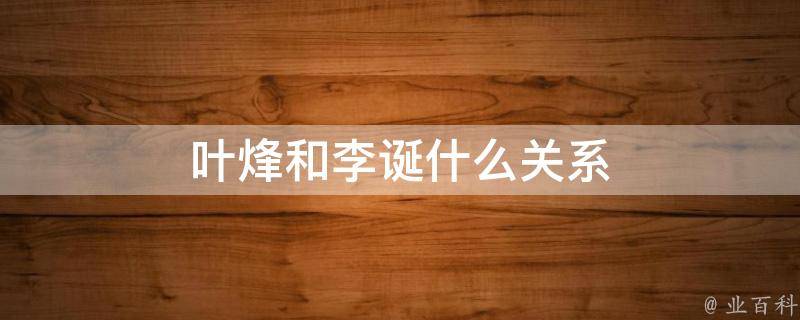 叶烽和李诞什么关系

@ 业百科